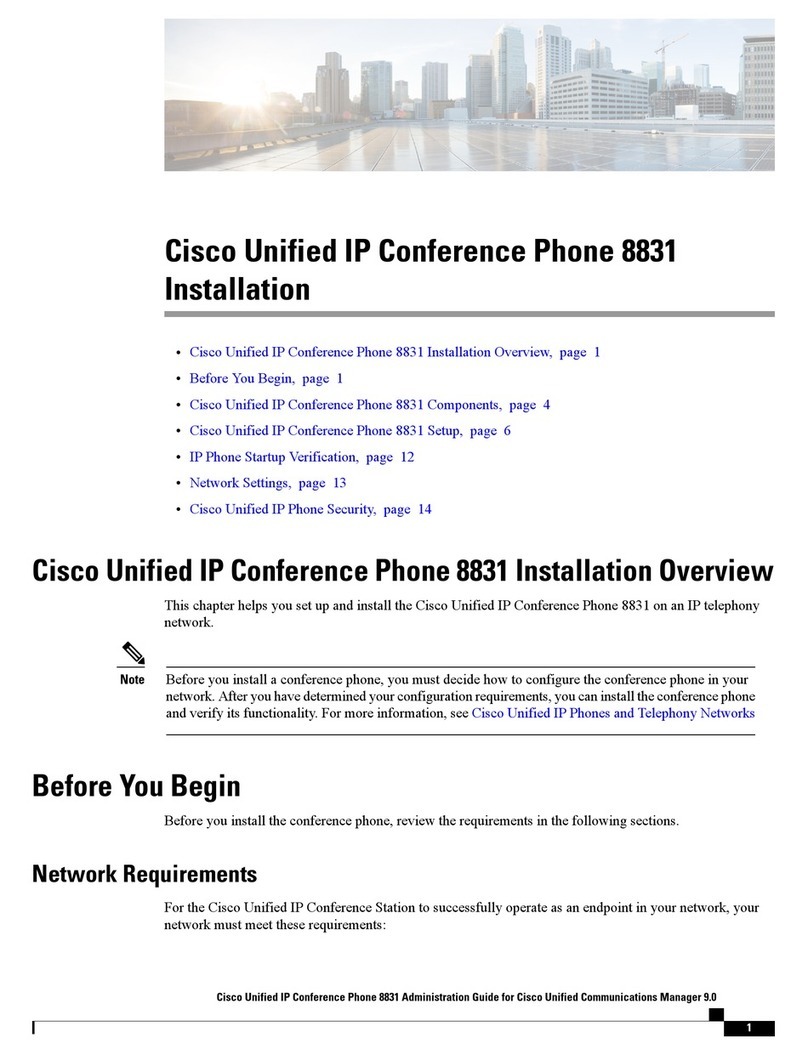 Cisco Unified IP Conference Phone 8831 Installation

• Cisco Unified IP Conference Phone 8831 Installation Overview, page 1
• Before You Begin, page 1
• Cisco Unified IP Conference Phone 8831 Components, page 4
• Cisco Unified IP Conference Phone 8831 Setup, page 6
• IP Phone Startup Verification, page 12
• Network Settings, page 13
• Cisco Unified IP Phone Security, page 14

Cisco Unified IP Conference Phone 8831 Installation Overview

This chapter helps you set up and install the Cisco Unified IP Conference Phone 8831 on an IP telephony network.

Note Before you install a conference phone, you must decide how to configure the conference phone in your network. After you have determined your configuration requirements, you can install the conference phone and verify its functionality. For more information, see Cisco Unified IP Phones and Telephony Networks

Before You Begin

Before you install the conference phone, review the requirements in the following sections.

Network Requirements

For the Cisco Unified IP Conference Station to successfully operate as an endpoint in your network, your network must meet these requirements:

Cisco Unified IP Conference Phone 8831 Administration Guide for Cisco Unified Communications Manager 9.0

1